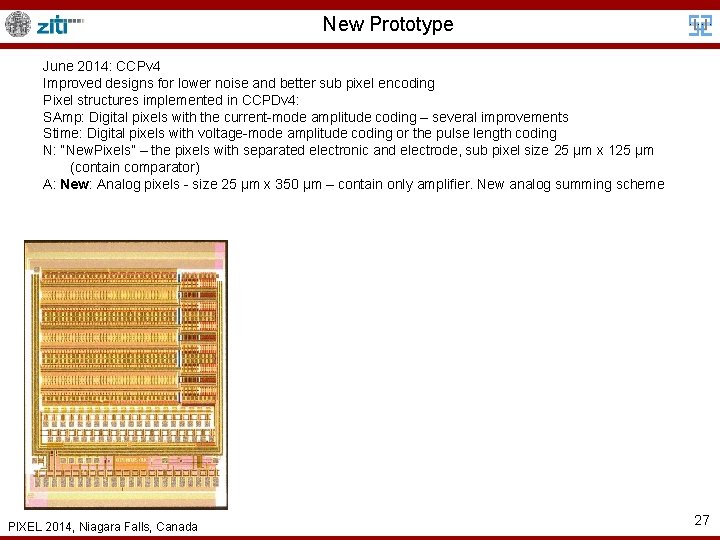 ziti

New Prototype

June 2014: CCPv4
Improved designs for lower noise and better sub pixel encoding
Pixel structures implemented in CCPDv4:
SAmp: Digital pixels with the current-mode amplitude coding – several improvements
Stime: Digital pixels with voltage-mode amplitude coding or the pulse length coding
N: "NewPixels" – the pixels with separated electronic and electrode, sub pixel size 25 μm x 125 μm (contain comparator)
A: New: Analog pixels - size 25 μm x 350 μm – contain only amplifier. New analog summing scheme

PIXEL 2014, Niagara Falls, Canada

27